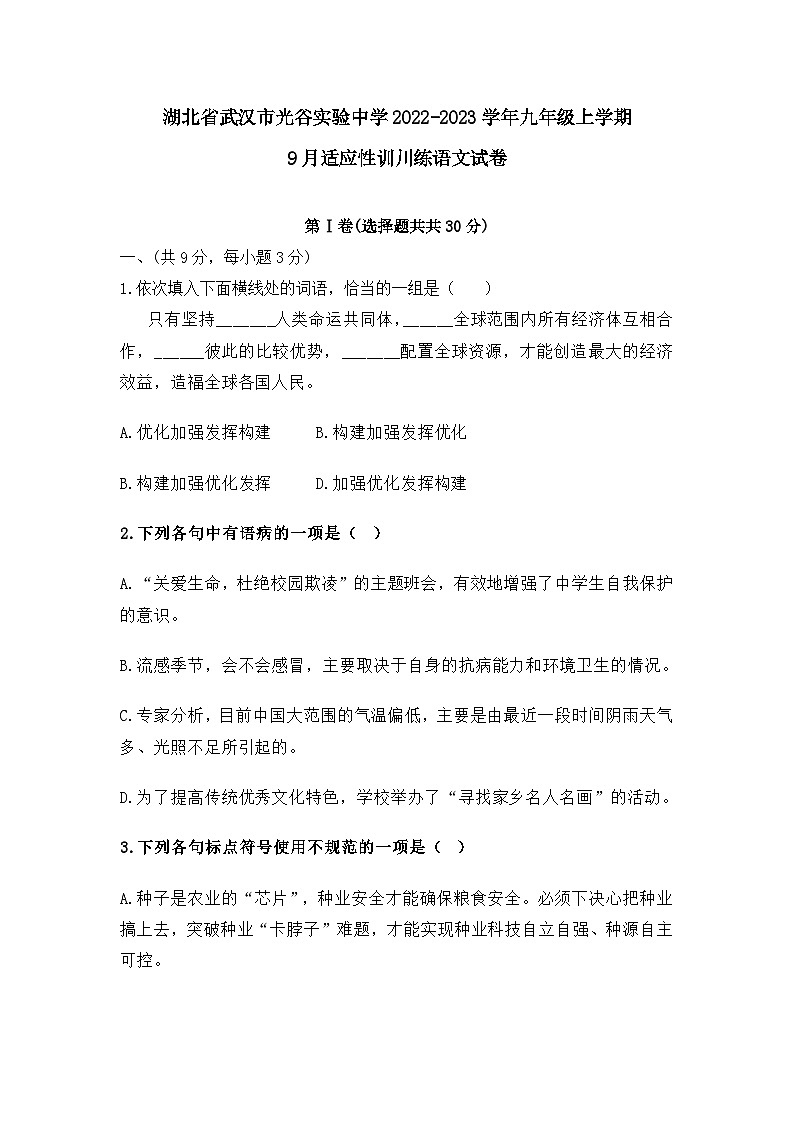 湖北省武汉市光谷实验中学2022-2023学年九年级上学期

9月适应性训川练语文试卷

第Ⅰ卷(选择题共共30分)

一、(共9分，每小题3分)

1.依次填入下面横线处的词语，恰当的一组是（　　）

只有坚持______人类命运共同体，_____全球范围内所有经济体互相合作，_____彼此的比较优势，______配置全球资源，才能创造最大的经济效益，造福全球各国人民。

A.优化加强发挥构建　　B.构建加强发挥优化

B.构建加强优化发挥　　D.加强优化发挥构建

2.下列各句中有语病的一项是（　）

A.“关爱生命，杜绝校园欺凌”的主题班会，有效地增强了中学生自我保护的意识。

B.流感季节，会不会感冒，主要取决于自身的抗病能力和环境卫生的情况。

C.专家分析，目前中国大范围的气温偏低，主要是由最近一段时间阴雨天气多、光照不足所引起的。

D.为了提高传统优秀文化特色，学校举办了“寻找家乡名人名画”的活动。

3.下列各句标点符号使用不规范的一项是（　）

A.种子是农业的“芯片”，种业安全才能确保粮食安全。必须下决心把种业搞上去，突破种业“卡脖子”难题，才能实现种业科技自立自强、种源自主可控。